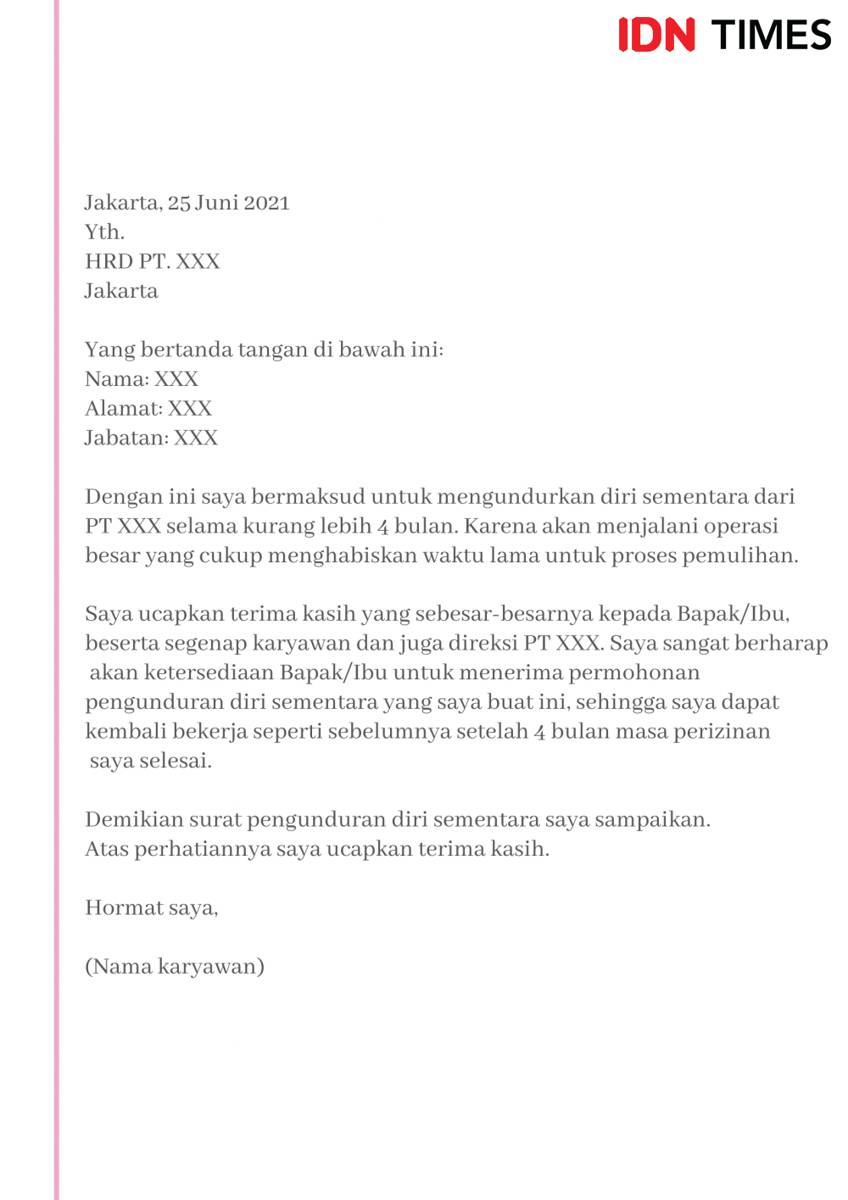 IDN TIMES

Jakarta, 25 Juni 2021
Yth.
HRD PT. XXX
Jakarta

Yang bertanda tangan di bawah ini:
Nama: XXX
Alamat: XXX
Jabatan: XXX

Dengan ini saya bermaksud untuk mengundurkan diri sementara dari PT XXX selama kurang lebih 4 bulan. Karena akan menjalani operasi besar yang cukup menghabiskan waktu lama untuk proses pemulihan.

Saya ucapkan terima kasih yang sebesar-besarnya kepada Bapak/Ibu, beserta segenap karyawan dan juga direksi PT XXX. Saya sangat berharap akan ketersediaan Bapak/Ibu untuk menerima permohonan pengunduran diri sementara yang saya buat ini, sehingga saya dapat kembali bekerja seperti sebelumnya setelah 4 bulan masa perizinan saya selesai.

Demikian surat pengunduran diri sementara saya sampaikan. Atas perhatiannya saya ucapkan terima kasih.

Hormat saya,

(Nama karyawan)